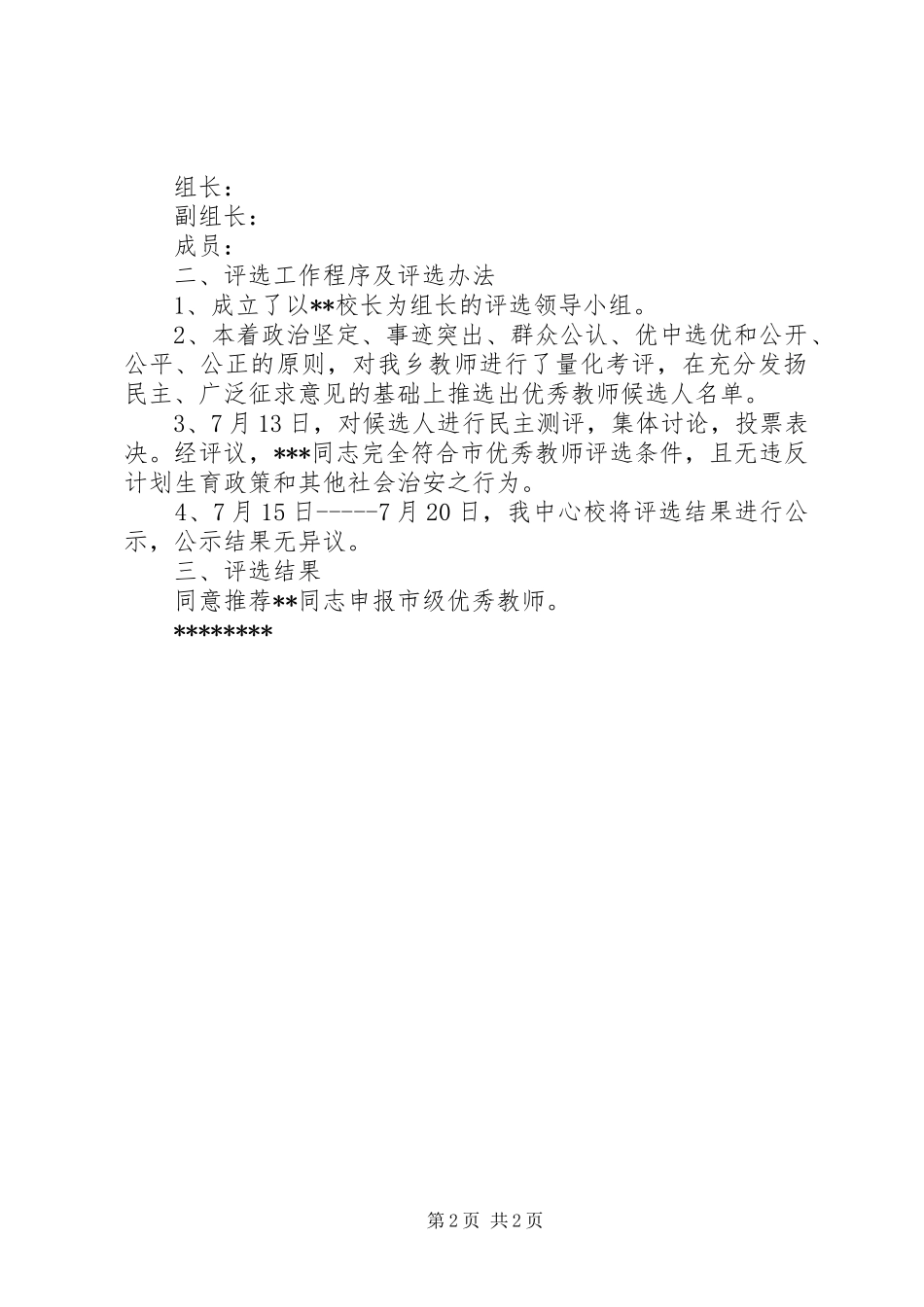 组长：
副组长：
成员：
二、评选工作程序及评选办法
1、成立了以**校长为组长的评选领导小组。
2、本着政治坚定、事迹突出、群众公认、优中选优和公开、公平、公正的原则，对我乡教师进行了量化考评，在充分发扬民主、广泛征求意见的基础上推选出优秀教师候选人名单。
3、7月13日，对候选人进行民主测评，集体讨论，投票表决。经评议，***同志完全符合市优秀教师评选条件，且无违反计划生育政策和其他社会治安之行为。
4、7月15日-----7月20日，我中心校将评选结果进行公示，公示结果无异议。
三、评选结果
同意推荐**同志申报市级优秀教师。
********

第2页 共2页